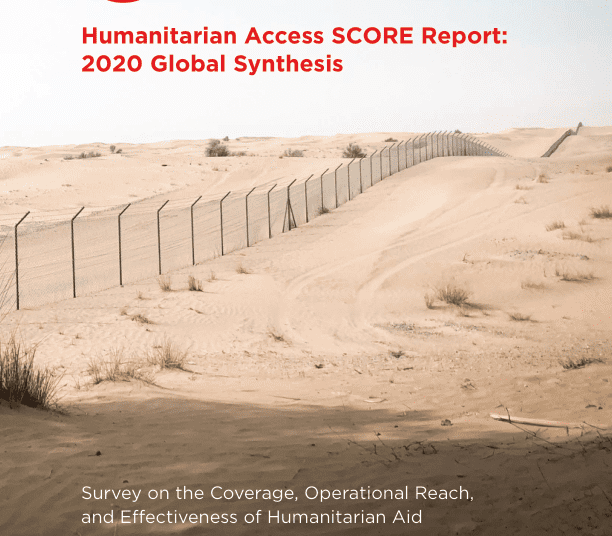 Humanitarian Access SCORE Report: 2020 Global Synthesis

Survey on the Coverage, Operational Reach, and Effectiveness of Humanitarian Aid